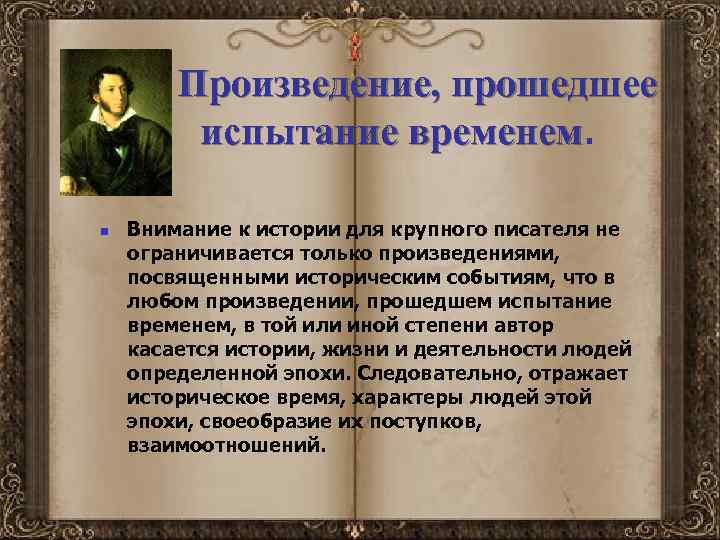 Произведение, прошедшее испытание временем.

Внимание к истории для крупного писателя не ограничивается только произведениями, посвященными историческим событиям, что в любом произведении, прошедшем испытание временем, в той или иной степени автор касается истории, жизни и деятельности людей определенной эпохи. Следовательно, отражает историческое время, характеры людей этой эпохи, своеобразие их поступков, взаимоотношений.